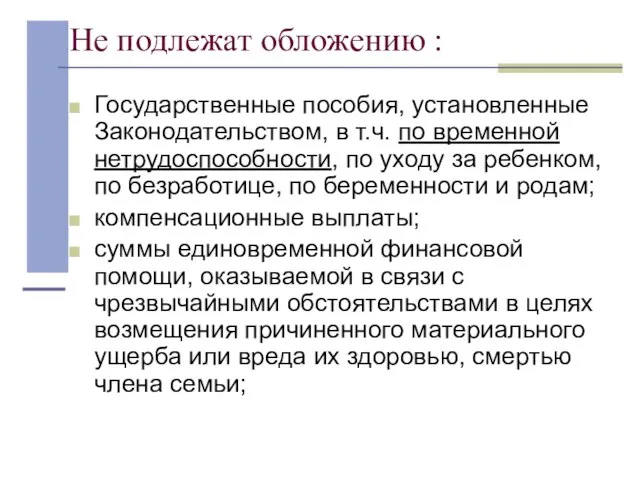 Не подлежат обложению :

Государственные пособия, установленные Законодательством, в т.ч. по временной нетрудоспособности, по уходу за ребенком, по безработице, по беременности и родам;

компенсационные выплаты;

суммы единовременной финансовой помощи, оказываемой в связи с чрезвычайными обстоятельствами в целях возмещения причиненного материального ущерба или вреда их здоровью, смертью члена семьи;